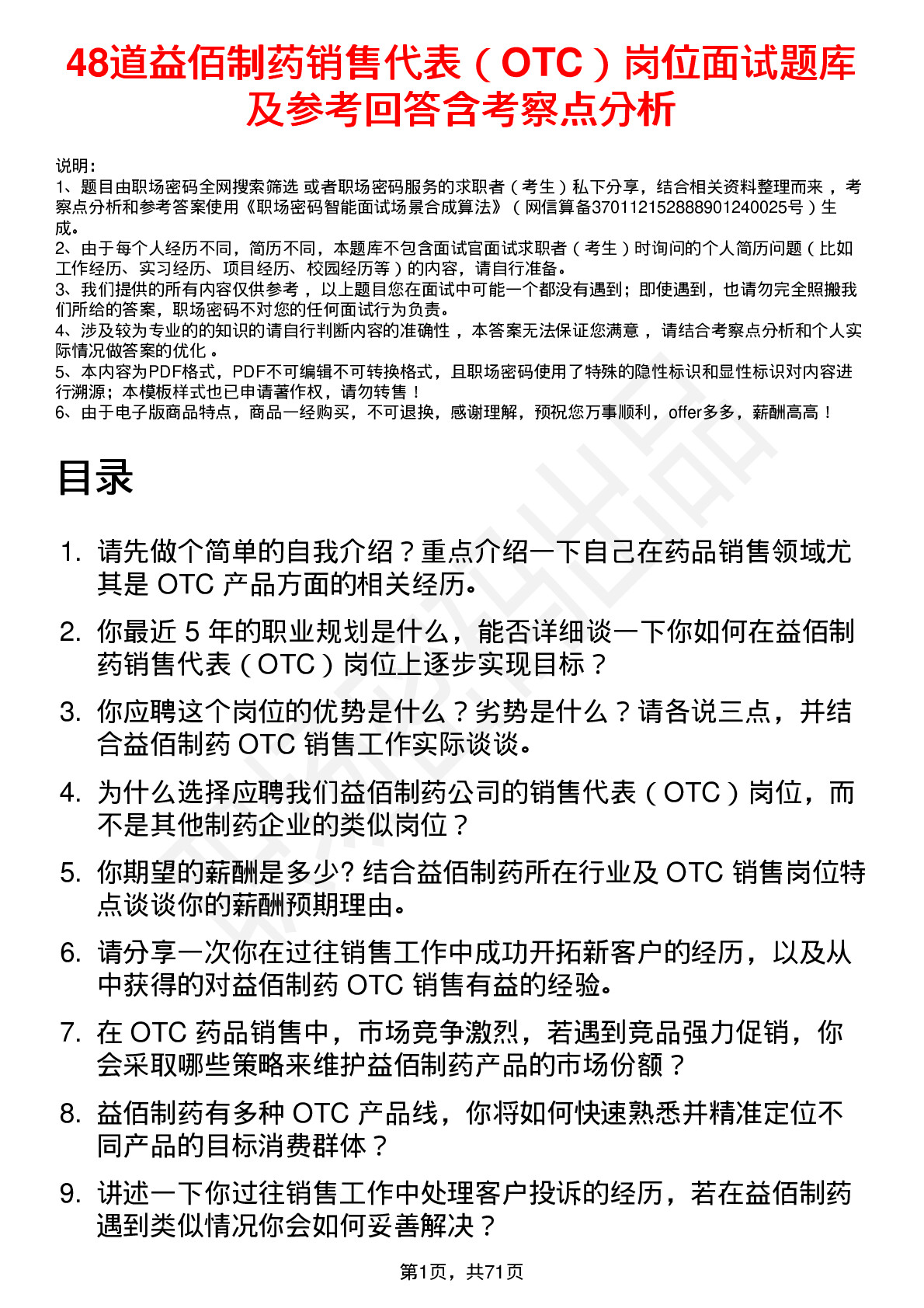 48道益佰制药销售代表（OTC）岗位面试题库及参考回答含考察点分析

说明：
1、题目由职场密码全网搜索筛选 或者职场密码服务的求职者（考生）私下分享，结合相关资料整理而来 ，考察点分析和参考答案使用《职场密码智能面试场景合成算法》（网信算备370112152888901240025号）生成。
2、由于每个人经历不同，简历不同，本题库不包含面试官面试求职者（考生）时询问的个人简历问题（比如工作经历、实习经历、项目经历、校园经历等）的内容，请自行准备。
3、我们提供的所有内容仅供参考 ，以上题目您在面试中可能一个都没有遇到；即使遇到，也请勿完全照搬我们所给的答案，职场密码不对您的任何面试行为负责。
4、涉及较为专业的的知识的请自行判断内容的准确性 ，本答案无法保证您满意 ，请结合考察点分析和个人实际情况做答案的优化 。
5、本内容为PDF格式，PDF不可编辑不可转换格式，且职场密码使用了特殊的隐性标识和显性标识对内容进行溯源；本模板样式也已申请著作权，请勿转售！
6、由于电子版商品特点，商品一经购买，不可退换，感谢理解，预祝您万事顺利，offer多多，薪酬高高！

目录

1. 请先做个简单的自我介绍？重点介绍一下自己在药品销售领域尤其是 OTC 产品方面的相关经历。
2. 你最近 5 年的职业规划是什么，能否详细谈一下你如何在益佰制药销售代表（OTC）岗位上逐步实现目标？
3. 你应聘这个岗位的优势是什么？劣势是什么？请各说三点，并结合益佰制药 OTC 销售工作实际谈谈。
4. 为什么选择应聘我们益佰制药公司的销售代表（OTC）岗位，而不是其他制药企业的类似岗位？
5. 你期望的薪酬是多少? 结合益佰制药所在行业及 OTC 销售岗位特点谈谈你的薪酬预期理由。
6. 请分享一次你在过往销售工作中成功开拓新客户的经历，以及从中获得的对益佰制药 OTC 销售有益的经验。
7. 在 OTC 药品销售中，市场竞争激烈，若遇到竞品强力促销，你会采取哪些策略来维护益佰制药产品的市场份额？
8. 益佰制药有多种 OTC 产品线，你将如何快速熟悉并精准定位不同产品的目标消费群体？
9. 讲述一下你过往销售工作中处理客户投诉的经历，若在益佰制药遇到类似情况你会如何妥善解决？

第1页，共71页